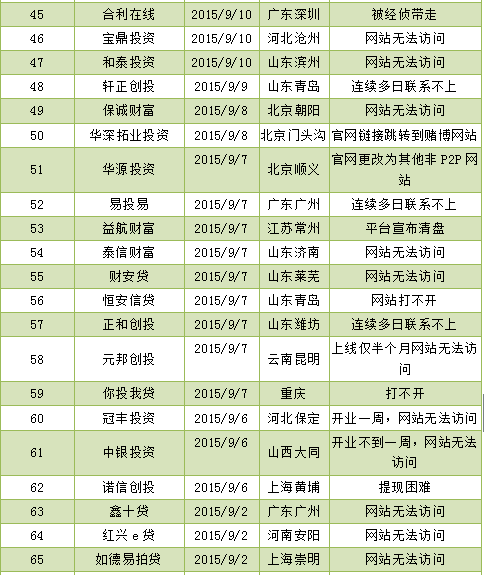 | 45 | 合利在线 | 2015/9/10 | 广东深圳 | 被经侦带走 |
|---|---|---|---|---|
| 46 | 宝鼎投资 | 2015/9/10 | 河北沧州 | 网站无法访问 |
| 47 | 和泰投资 | 2015/9/10 | 山东滨州 | 网站无法访问 |
| 48 | 轩正创投 | 2015/9/9 | 山东青岛 | 连续多日联系不上 |
| 49 | 保诚财富 | 2015/9/8 | 北京朝阳 | 网站无法访问 |
| 50 | 华深拓业投资 | 2015/9/8 | 北京门头沟 | 官网链接跳转到赌博网站 |
| 51 | 华源投资 | 2015/9/7 | 北京顺义 | 官网更改为其他非 P2P 网站 |
| 52 | 易投易 | 2015/9/7 | 广东广州 | 连续多日联系不上 |
| 53 | 益航财富 | 2015/9/7 | 江苏常州 | 平台宣布清盘 |
| 54 | 泰信财富 | 2015/9/7 | 山东济南 | 网站无法访问 |
| 55 | 财安贷 | 2015/9/7 | 山东莱芜 | 网站无法访问 |
| 56 | 恒安信贷 | 2015/9/7 | 山东青岛 | 网站打不开 |
| 57 | 正和创投 | 2015/9/7 | 山东潍坊 | 连续多日联系不上 |
| 58 | 元邦创投 | 2015/9/7 | 云南昆明 | 上线仅半个月网站无法访问 |
| 59 | 你投我贷 | 2015/9/7 | 重庆 | 打不开 |
| 60 | 冠丰投资 | 2015/9/6 | 河北保定 | 开业一周，网站无法访问 |
| 61 | 中银投资 | 2015/9/6 | 山西大同 | 开业不到一周，网站无法访问 |
| 62 | 诺信创投 | 2015/9/6 | 上海黄埔 | 提现困难 |
| 63 | 鑫十贷 | 2015/9/2 | 广东广州 | 网站无法访问 |
| 64 | 红兴 e 贷 | 2015/9/2 | 河南安阳 | 网站无法访问 |
| 65 | 如德易拍贷 | 2015/9/2 | 上海崇明 | 网站无法访问 |